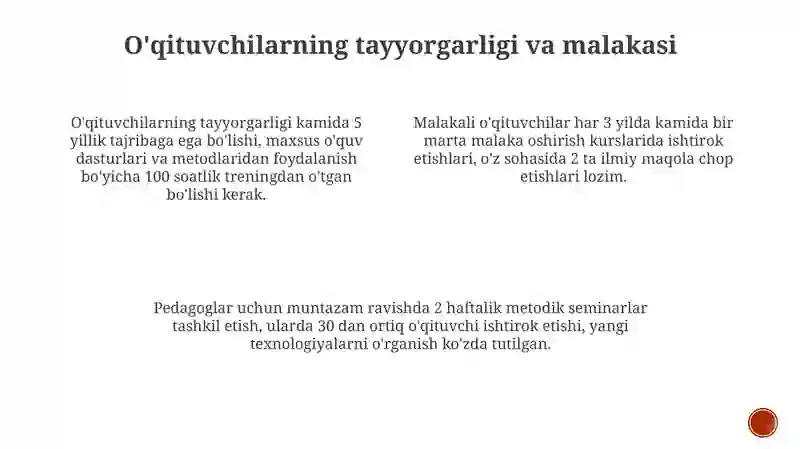 O'qituvchilarning tayyorgarligi va malakasi

O'qituvchilarning tayyorgarligi kamida 5 yillik tajribaga ega bo'lishi, maxsus o'quv dasturlari va metodlaridan foydalanish bo'yicha 100 soatlik treningdan o'tgan bo'lishi kerak.

Malakali o'qituvchilar har 3 yilda kamida bir marta malaka oshirish kurslarida ishtirok etishlari, o'z sohasida 2 ta ilmiy maqola chop etishlari lozim.

Pedagoglar uchun muntazam ravishda 2 haftalik metodik seminarlar tashkil etish, ularda 30 dan ortiq o'qituvchi ishtirok etishi, yangi texnologiyalarni o'rganish ko'zda tutilgan.